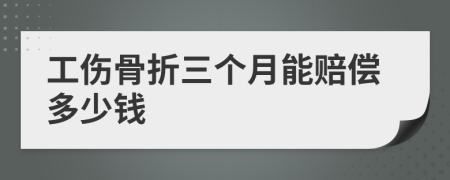 工伤骨折三个月能赔偿多少钱